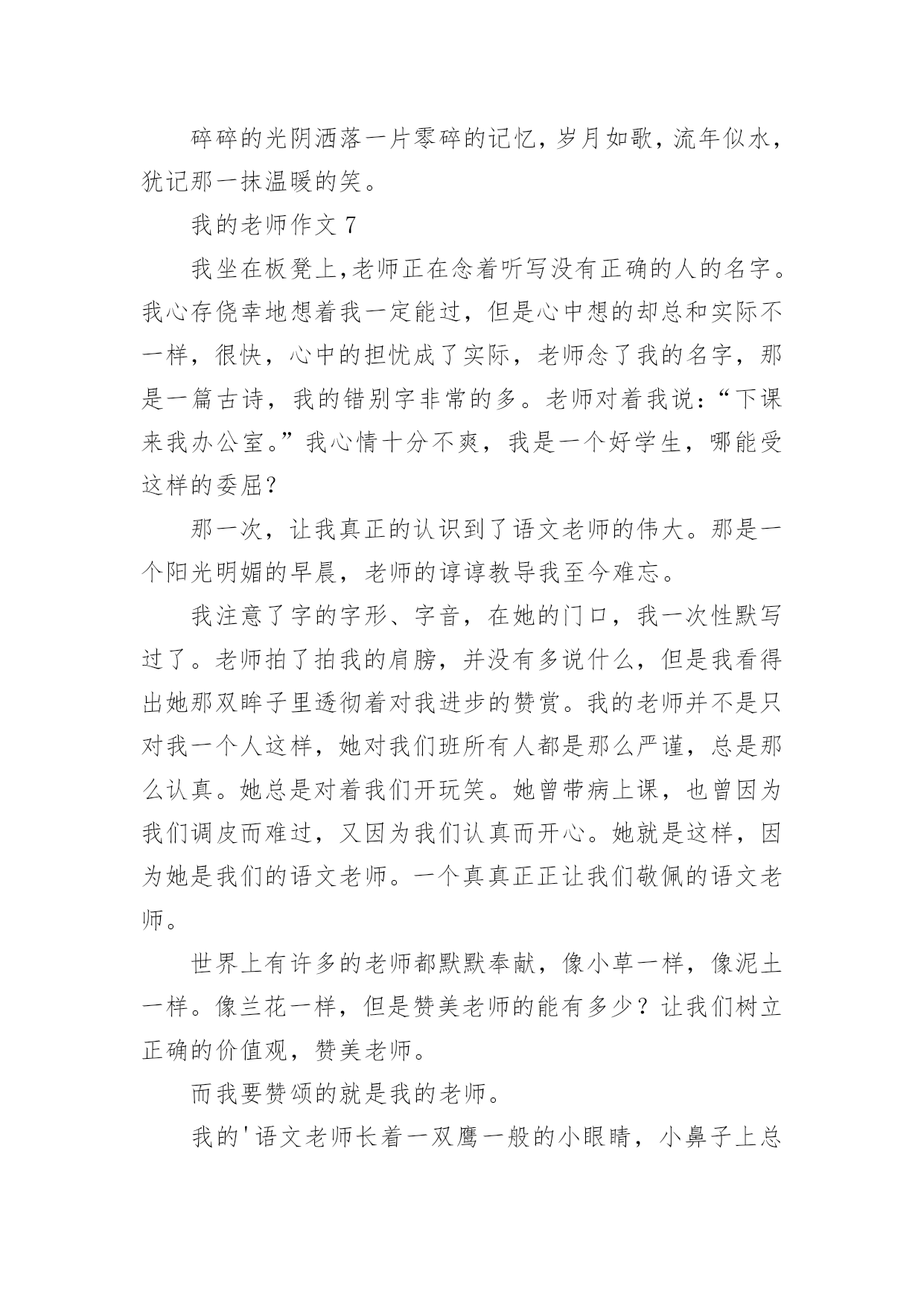 碎碎的光阴洒落一片零碎的记忆，岁月如歌，流年似水，犹记那一抹温暖的笑。

我的老师作文 7

我坐在板凳上,老师正在念着听写没有正确的人的名字。我心存侥幸地想着我一定能过，但是心中想的却总和实际不一样，很快，心中的担忧成了实际，老师念了我的名字，那是一篇古诗，我的错别字非常的多。老师对着我说：“下课来我办公室。”我心情十分不爽，我是一个好学生，哪能受这样的委屈？

那一次，让我真正的认识到了语文老师的伟大。那是一个阳光明媚的早晨，老师的谆谆教导我至今难忘。

我注意了字的字形、字音，在她的门口，我一次性默写过了。老师拍了拍我的肩膀，并没有多说什么，但是我看得出她那双眸子里透彻着对我进步的赞赏。我的老师并不是只对我一个人这样，她对我们班所有人都是那么严谨，总是那么认真。她总是对着我们开玩笑。她曾带病上课，也曾因为我们调皮而难过，又因为我们认真而开心。她就是这样，因为她是我们的语文老师。一个真真正正让我们敬佩的语文老师。

世界上有许多的老师都默默奉献，像小草一样，像泥土一样。像兰花一样，但是赞美老师的能有多少？让我们树立正确的价值观，赞美老师。

而我要赞颂的就是我的老师。

我的'语文老师长着一双鹰一般的小眼睛，小鼻子上总